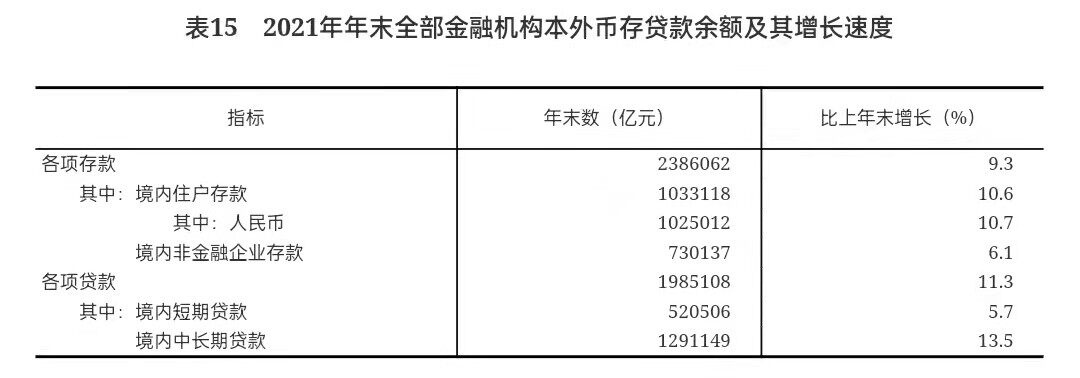 表15　2021年年末全部金融机构本外币存贷款余额及其增长速度

| 指标 | 年末数（亿元） | 比上年末增长（%） |
|---|---|---|
| 各项存款 | 2386062 | 9.3 |
| 其中：境内住户存款 | 1033118 | 10.6 |
| 其中：人民币 | 1025012 | 10.7 |
| 境内非金融企业存款 | 730137 | 6.1 |
| 各项贷款 | 1985108 | 11.3 |
| 其中：境内短期贷款 | 520506 | 5.7 |
| 境内中长期贷款 | 1291149 | 13.5 |